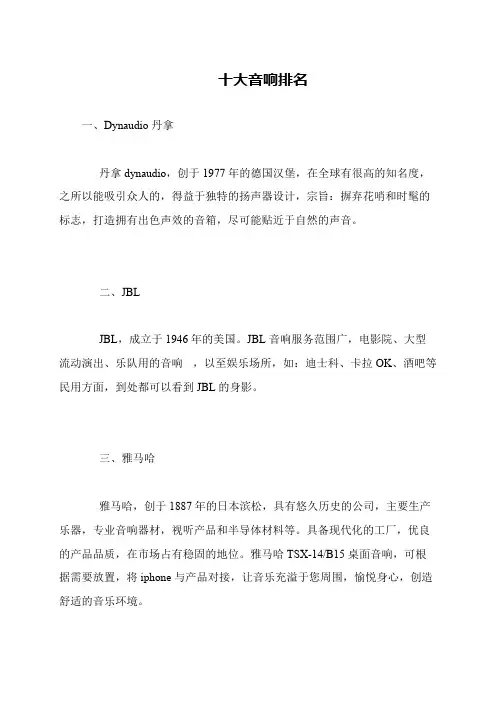 十大音响排名

一、Dynaudio 丹拿

丹拿 dynaudio，创于 1977 年的德国汉堡，在全球有很高的知名度，之所以能吸引众人的，得益于独特的扬声器设计，宗旨：摒弃花哨和时髦的标志，打造拥有出色声效的音箱，尽可能贴近于自然的声音。

二、JBL

JBL，成立于 1946 年的美国。JBL 音响服务范围广，电影院、大型流动演出、乐队用的音响 ，以至娱乐场所，如：迪士科、卡拉 OK、酒吧等民用方面，到处都可以看到 JBL 的身影。

三、雅马哈

雅马哈，创于 1887 年的日本滨松，具有悠久历史的公司，主要生产乐器，专业音响器材，视听产品和半导体材料等。具备现代化的工厂，优良的产品品质，在市场占有稳固的地位。雅马哈 TSX-14/B15 桌面音响，可根据需要放置，将 iphone 与产品对接，让音乐充溢于您周围，愉悦身心，创造舒适的音乐环境。